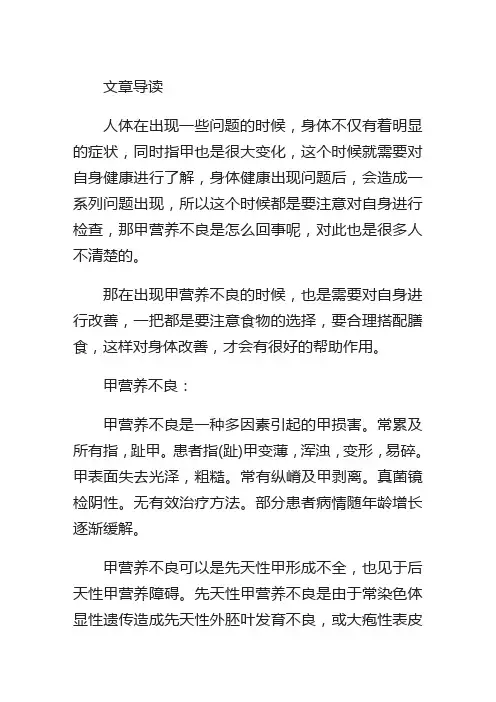 文章导读

人体在出现一些问题的时候，身体不仅有着明显的症状，同时指甲也是很大变化，这个时候就需要对自身健康进行了解，身体健康出现问题后，会造成一系列问题出现，所以这个时候都是要注意对自身进行检查，那甲营养不良是怎么回事呢，对此也是很多人不清楚的。

那在出现甲营养不良的时候，也是需要对自身进行改善，一把都是要注意食物的选择，要合理搭配膳食，这样对身体改善，才会有很好的帮助作用。

甲营养不良：

甲营养不良是一种多因素引起的甲损害。常累及所有指，趾甲。患者指(趾)甲变薄，浑浊，变形，易碎。甲表面失去光泽，粗糙。常有纵嵴及甲剥离。真菌镜检阴性。无有效治疗方法。部分患者病情随年龄增长逐渐缓解。

甲营养不良可以是先天性甲形成不全，也见于后天性甲营养障碍。先天性甲营养不良是由于常染色体显性遗传造成先天性外胚叶发育不良，或大疱性表皮